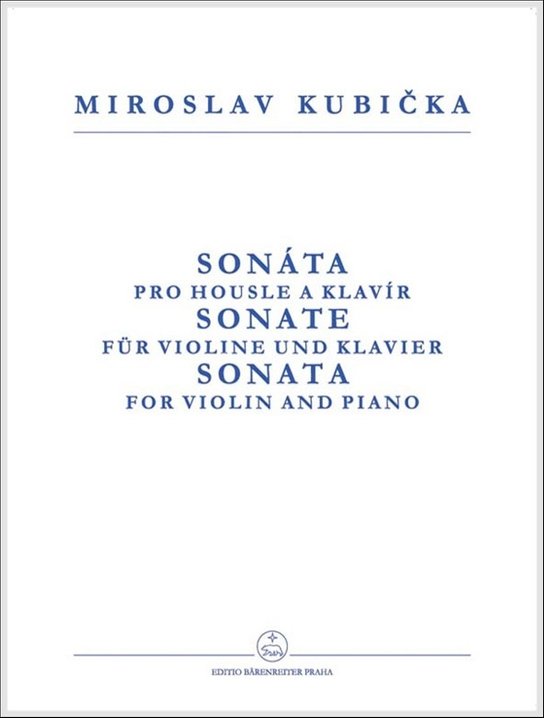 MIROSLAV KUBIČKA

SONÁTA
PRO HOUSLE A KLAVÍR
SONATE
FÜR VIOLINE UND KLAVIER
SONATA
FOR VIOLIN AND PIANO

EDITIO BÄRENREITER PRAHA